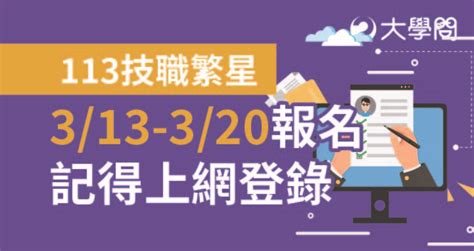 大學問

113技職繁星

3/13-3/20報名
記得上網登錄